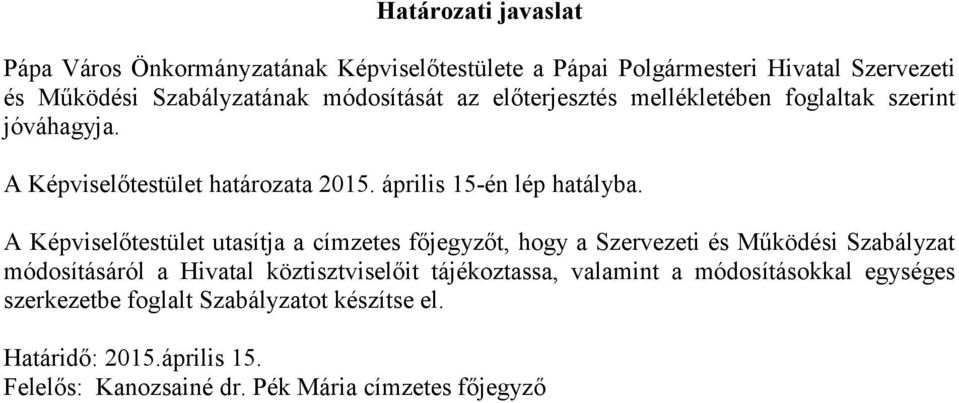 Határozati javaslat

Pápa Város Önkormányzatának Képviselőtestülete a Pápai Polgármesteri Hivatal Szervezeti és Működési Szabályzatának módosítását az előterjesztés mellékletében foglaltak szerint jóváhagyja.

A Képviselőtestület határozata 2015. április 15-én lép hatályba.

A Képviselőtestület utasítja a címzetes főjegyzőt, hogy a Szervezeti és Működési Szabályzat módosításáról a Hivatal köztisztviselőit tájékoztassa, valamint a módosításokkal egységes szerkezetbe foglalt Szabályzatot készítse el.

Határidő: 2015.április 15.
Felelős: Kanozsainé dr. Pék Mária címzetes főjegyző